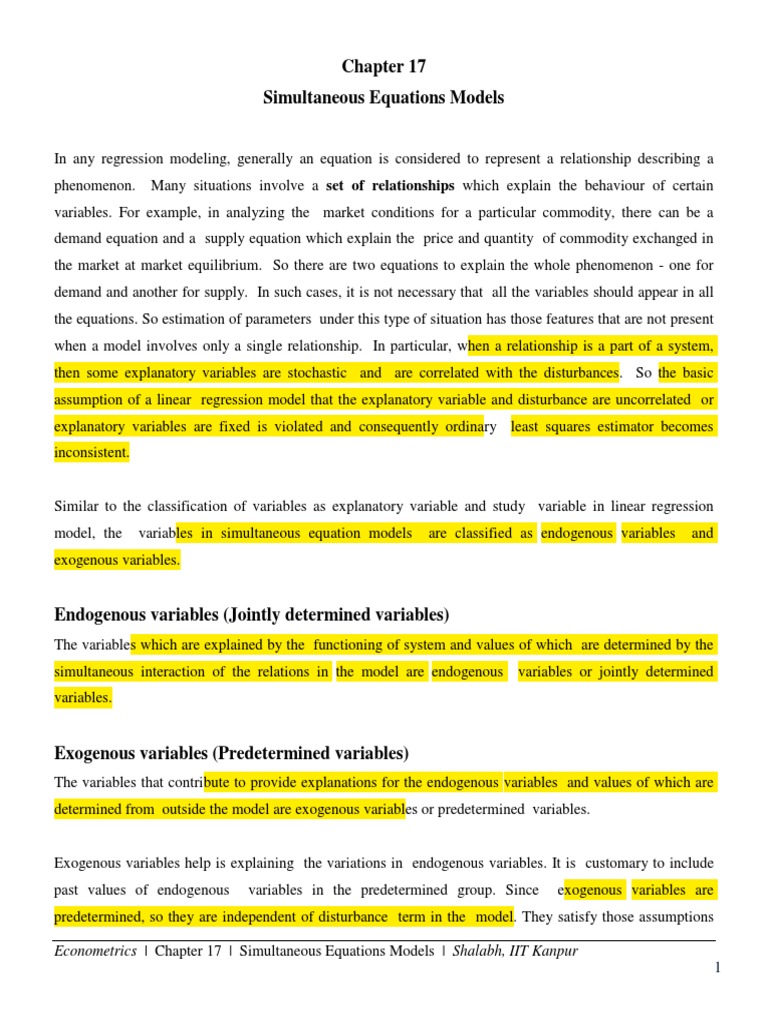 Chapter 17

Simultaneous Equations Models

In any regression modeling, generally an equation is considered to represent a relationship describing a phenomenon. Many situations involve a set of relationships which explain the behaviour of certain variables. For example, in analyzing the market conditions for a particular commodity, there can be a demand equation and a supply equation which explain the price and quantity of commodity exchanged in the market at market equilibrium. So there are two equations to explain the whole phenomenon - one for demand and another for supply. In such cases, it is not necessary that all the variables should appear in all the equations. So estimation of parameters under this type of situation has those features that are not present when a model involves only a single relationship. In particular, when a relationship is a part of a system, then some explanatory variables are stochastic and are correlated with the disturbances. So the basic assumption of a linear regression model that the explanatory variable and disturbance are uncorrelated or explanatory variables are fixed is violated and consequently ordinary least squares estimator becomes inconsistent.

Similar to the classification of variables as explanatory variable and study variable in linear regression model, the variables in simultaneous equation models are classified as endogenous variables and exogenous variables.

Endogenous variables (Jointly determined variables)

The variables which are explained by the functioning of system and values of which are determined by the simultaneous interaction of the relations in the model are endogenous variables or jointly determined variables.

Exogenous variables (Predetermined variables)

The variables that contribute to provide explanations for the endogenous variables and values of which are determined from outside the model are exogenous variables or predetermined variables.

Exogenous variables help is explaining the variations in endogenous variables. It is customary to include past values of endogenous variables in the predetermined group. Since exogenous variables are predetermined, so they are independent of disturbance term in the model. They satisfy those assumptions

Econometrics | Chapter 17 | Simultaneous Equations Models | Shalabh, IIT Kanpur

1